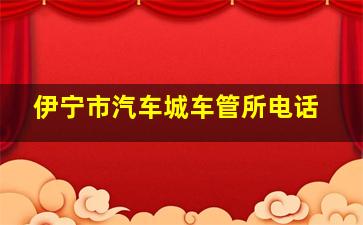 伊宁市汽车城车管所电话